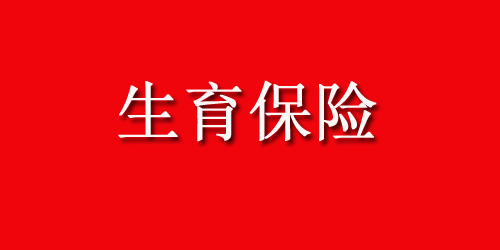 生育保险